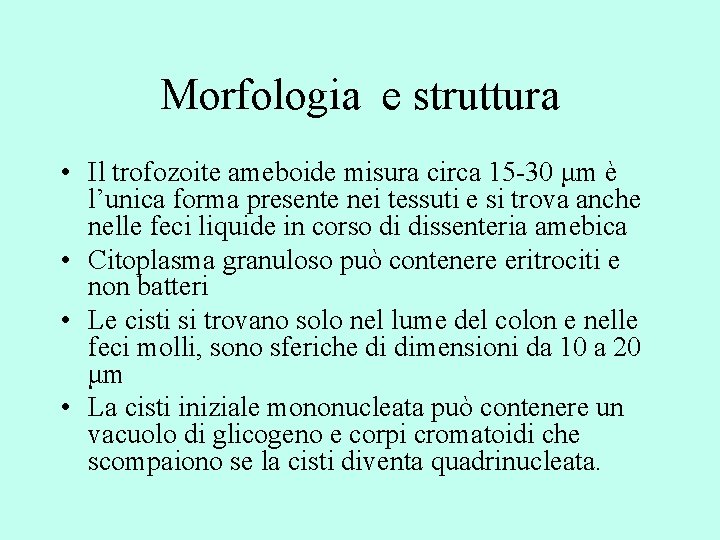 Morfologia e struttura

• Il trofozoite ameboide misura circa 15-30 μm è l'unica forma presente nei tessuti e si trova anche nelle feci liquide in corso di dissenteria amebica
• Citoplasma granuloso può contenere eritrociti e non batteri
• Le cisti si trovano solo nel lume del colon e nelle feci molli, sono sferiche di dimensioni da 10 a 20 μm
• La cisti iniziale mononucleata può contenere un vacuolo di glicogeno e corpi cromatoidi che scompaiono se la cisti diventa quadrinucleata.